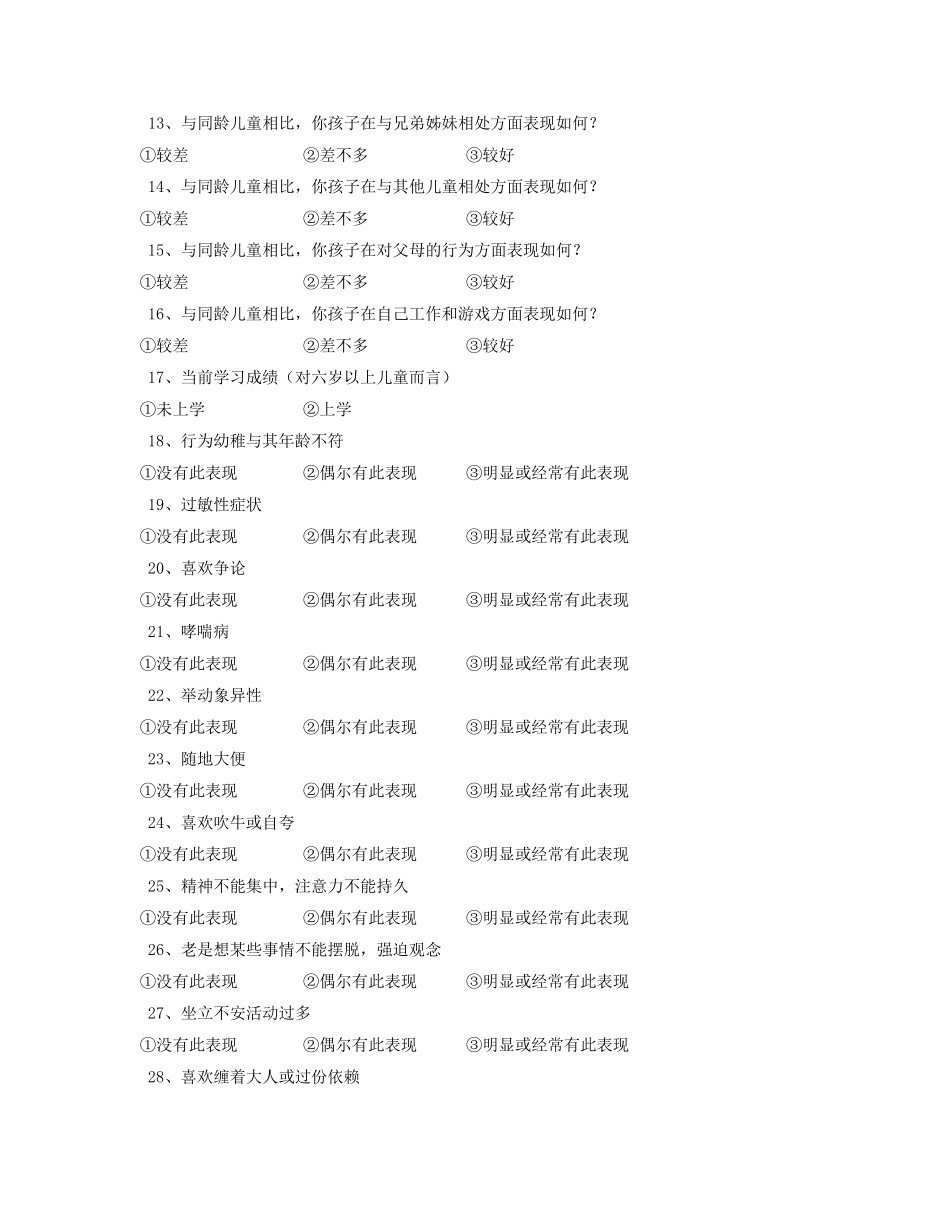 13、与同龄儿童相比，你孩子在与兄弟姊妹相处方面表现如何？

①较差　②差不多　③较好

14、与同龄儿童相比，你孩子在与其他儿童相处方面表现如何？

①较差　②差不多　③较好

15、与同龄儿童相比，你孩子在对父母的行为方面表现如何？

①较差　②差不多　③较好

16、与同龄儿童相比，你孩子在自己工作和游戏方面表现如何？

①较差　②差不多　③较好

17、当前学习成绩（对六岁以上儿童而言）

①未上学　②上学

18、行为幼稚与其年龄不符

①没有此表现　②偶尔有此表现　③明显或经常有此表现

19、过敏性症状

①没有此表现　②偶尔有此表现　③明显或经常有此表现

20、喜欢争论

①没有此表现　②偶尔有此表现　③明显或经常有此表现

21、哮喘病

①没有此表现　②偶尔有此表现　③明显或经常有此表现

22、举动象异性

①没有此表现　②偶尔有此表现　③明显或经常有此表现

23、随地大便

①没有此表现　②偶尔有此表现　③明显或经常有此表现

24、喜欢吹牛或自夸

①没有此表现　②偶尔有此表现　③明显或经常有此表现

25、精神不能集中，注意力不能持久

①没有此表现　②偶尔有此表现　③明显或经常有此表现

26、老是想某些事情不能摆脱，强迫观念

①没有此表现　②偶尔有此表现　③明显或经常有此表现

27、坐立不安活动过多

①没有此表现　②偶尔有此表现　③明显或经常有此表现

28、喜欢缠着大人或过份依赖